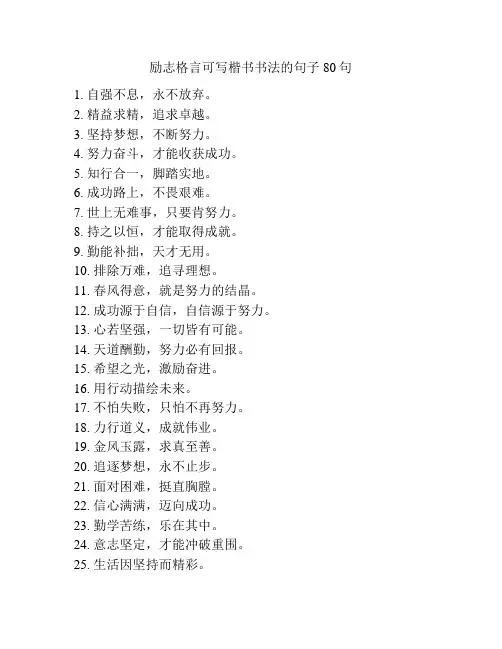 励志格言可写楷书书法的句子 80 句

1. 自强不息，永不放弃。
2. 精益求精，追求卓越。
3. 坚持梦想，不断努力。
4. 努力奋斗，才能收获成功。
5. 知行合一，脚踏实地。
6. 成功路上，不畏艰难。
7. 世上无难事，只要肯努力。
8. 持之以恒，才能取得成就。
9. 勤能补拙，天才无用。
10. 排除万难，追寻理想。
11. 春风得意，就是努力的结晶。
12. 成功源于自信，自信源于努力。
13. 心若坚强，一切皆有可能。
14. 天道酬勤，努力必有回报。
15. 希望之光，激励奋进。
16. 用行动描绘未来。
17. 不怕失败，只怕不再努力。
18. 力行道义，成就伟业。
19. 金风玉露，求真至善。
20. 追逐梦想，永不止步。
21. 面对困难，挺直胸膛。
22. 信心满满，迈向成功。
23. 勤学苦练，乐在其中。
24. 意志坚定，才能冲破重围。
25. 生活因坚持而精彩。